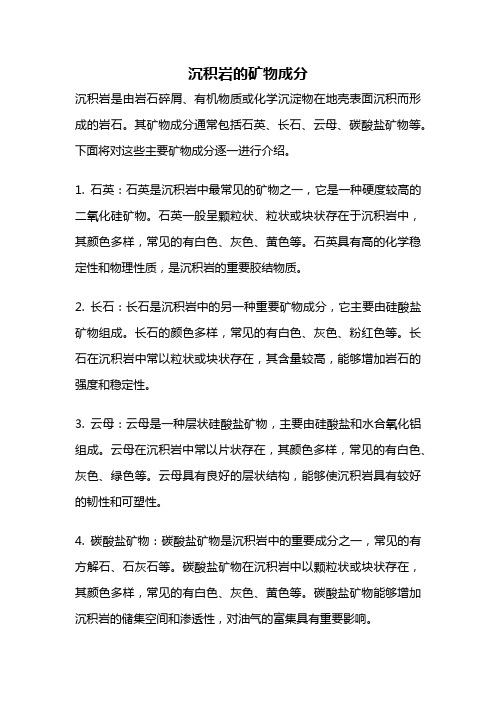 沉积岩的矿物成分

沉积岩是由岩石碎屑、有机物质或化学沉淀物在地壳表面沉积而形成的岩石。其矿物成分通常包括石英、长石、云母、碳酸盐矿物等。下面将对这些主要矿物成分逐一进行介绍。

1. 石英：石英是沉积岩中最常见的矿物之一，它是一种硬度较高的二氧化硅矿物。石英一般呈颗粒状、粒状或块状存在于沉积岩中，其颜色多样，常见的有白色、灰色、黄色等。石英具有高的化学稳定性和物理性质，是沉积岩的重要胶结物质。

2. 长石：长石是沉积岩中的另一种重要矿物成分，它主要由硅酸盐矿物组成。长石的颜色多样，常见的有白色、灰色、粉红色等。长石在沉积岩中常以粒状或块状存在，其含量较高，能够增加岩石的强度和稳定性。

3. 云母：云母是一种层状硅酸盐矿物，主要由硅酸盐和水合氧化铝组成。云母在沉积岩中常以片状存在，其颜色多样，常见的有白色、灰色、绿色等。云母具有良好的层状结构，能够使沉积岩具有较好的韧性和可塑性。

4. 碳酸盐矿物：碳酸盐矿物是沉积岩中的重要成分之一，常见的有方解石、石灰石等。碳酸盐矿物在沉积岩中以颗粒状或块状存在，其颜色多样，常见的有白色、灰色、黄色等。碳酸盐矿物能够增加沉积岩的储集空间和渗透性，对油气的富集具有重要影响。